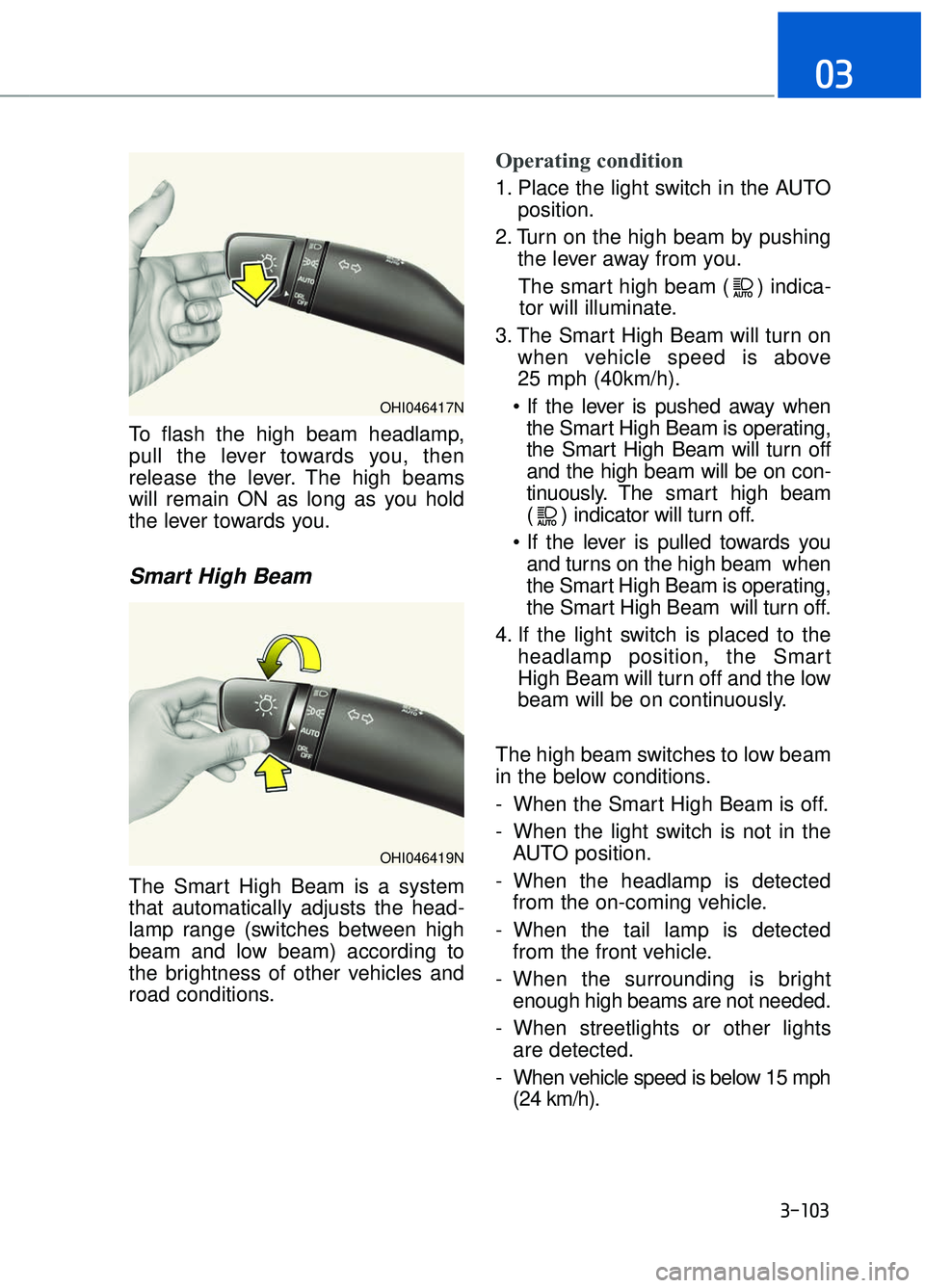 03

AUTO

DRL OFF

OHI046417N

To flash the high beam headlamp, pull the lever towards you, then release the lever. The high beams will remain ON as long as you hold the lever towards you.

Smart High Beam

AUTO

DRL OFF

OHI046419N

The Smart High Beam is a system that automatically adjusts the headlamp range (switches between high beam and low beam) according to the brightness of other vehicles and road conditions.

Operating condition

1. Place the light switch in the AUTO position.

2. Turn on the high beam by pushing the lever away from you.

The smart high beam ( AUTO ) indicator will illuminate.

3. The Smart High Beam will turn on when vehicle speed is above 25 mph (40km/h).

• If the lever is pushed away when the Smart High Beam is operating, the Smart High Beam will turn off and the high beam will be on continuously. The smart high beam ( AUTO ) indicator will turn off.

• If the lever is pulled towards you and turns on the high beam when the Smart High Beam is operating, the Smart High Beam will turn off.

4. If the light switch is placed to the headlamp position, the Smart High Beam will turn off and the low beam will be on continuously.

The high beam switches to low beam in the below conditions.

- When the Smart High Beam is off.

- When the light switch is not in the AUTO position.

- When the headlamp is detected from the on-coming vehicle.

- When the tail lamp is detected from the front vehicle.

- When the surrounding is bright enough high beams are not needed.

- When streetlights or other lights are detected.

- When vehicle speed is below 15 mph (24 km/h).

3-103

carmanualsonline.info